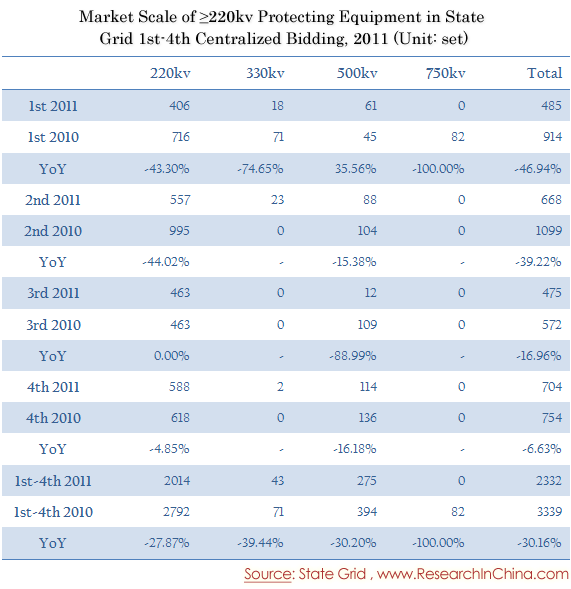 Market Scale of ≥220kv Protecting Equipment in State Grid 1st-4th Centralized Bidding, 2011 (Unit: set)

| | 220kv | 330kv | 500kv | 750kv | Total |
|---|---|---|---|---|---|
| 1st 2011 | 406 | 18 | 61 | 0 | 485 |
| 1st 2010 | 716 | 71 | 45 | 82 | 914 |
| YoY | -43.30% | -74.65% | 35.56% | -100.00% | -46.94% |
| 2nd 2011 | 557 | 23 | 88 | 0 | 668 |
| 2nd 2010 | 995 | 0 | 104 | 0 | 1099 |
| YoY | -44.02% | - | -15.38% | - | -39.22% |
| 3rd 2011 | 463 | 0 | 12 | 0 | 475 |
| 3rd 2010 | 463 | 0 | 109 | 0 | 572 |
| YoY | 0.00% | - | -88.99% | - | -16.96% |
| 4th 2011 | 588 | 2 | 114 | 0 | 704 |
| 4th 2010 | 618 | 0 | 136 | 0 | 754 |
| YoY | -4.85% | - | -16.18% | - | -6.63% |
| 1st-4th 2011 | 2014 | 43 | 275 | 0 | 2332 |
| 1st-4th 2010 | 2792 | 71 | 394 | 82 | 3339 |
| YoY | -27.87% | -39.44% | -30.20% | -100.00% | -30.16% |

Source: State Grid , www.ResearchInChina.com